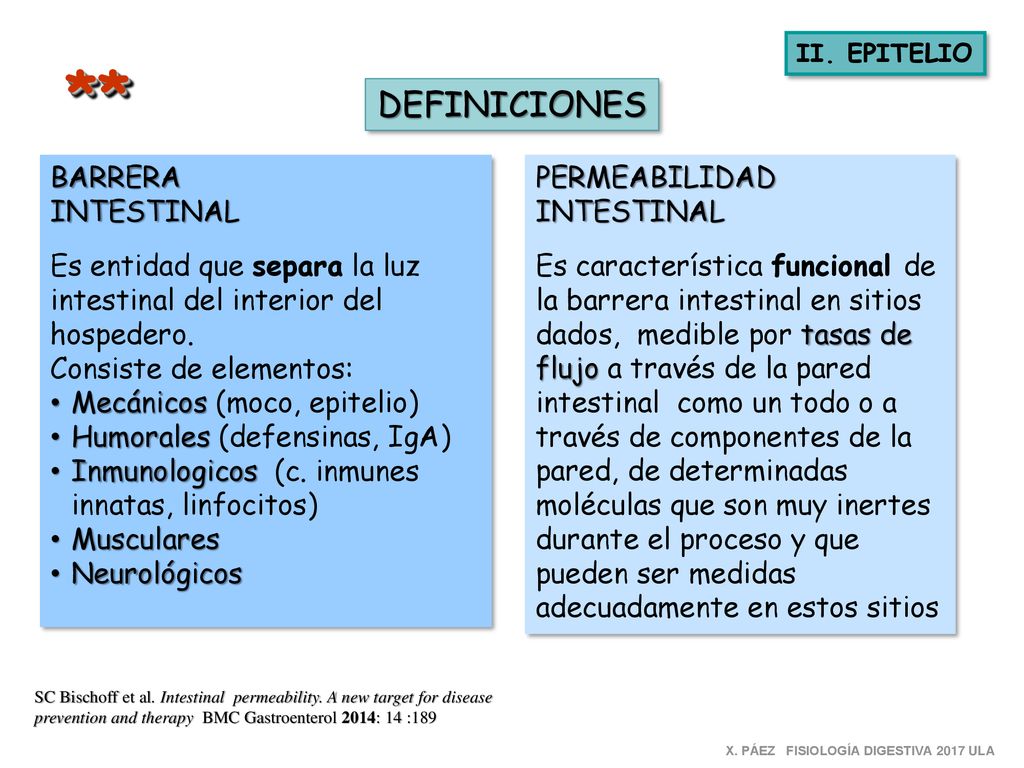 II. EPITELIO

**

DEFINICIONES

BARRERA INTESTINAL

Es entidad que separa la luz intestinal del interior del hospedero.
Consiste de elementos:
• Mecánicos (moco, epitelio)
• Humorales (defensinas, IgA)
• Inmunologicos (c. inmunes innatas, linfocitos)
• Musculares
• Neurológicos

PERMEABILIDAD INTESTINAL

Es característica funcional de la barrera intestinal en sitios dados, medible por tasas de flujo a través de la pared intestinal como un todo o a través de componentes de la pared, de determinadas moléculas que son muy inertes durante el proceso y que pueden ser medidas adecuadamente en estos sitios

SC Bischoff et al. Intestinal permeability. A new target for disease prevention and therapy BMC Gastroenterol 2014: 14 :189

X. PÁEZ FISIOLOGÍA DIGESTIVA 2017 ULA